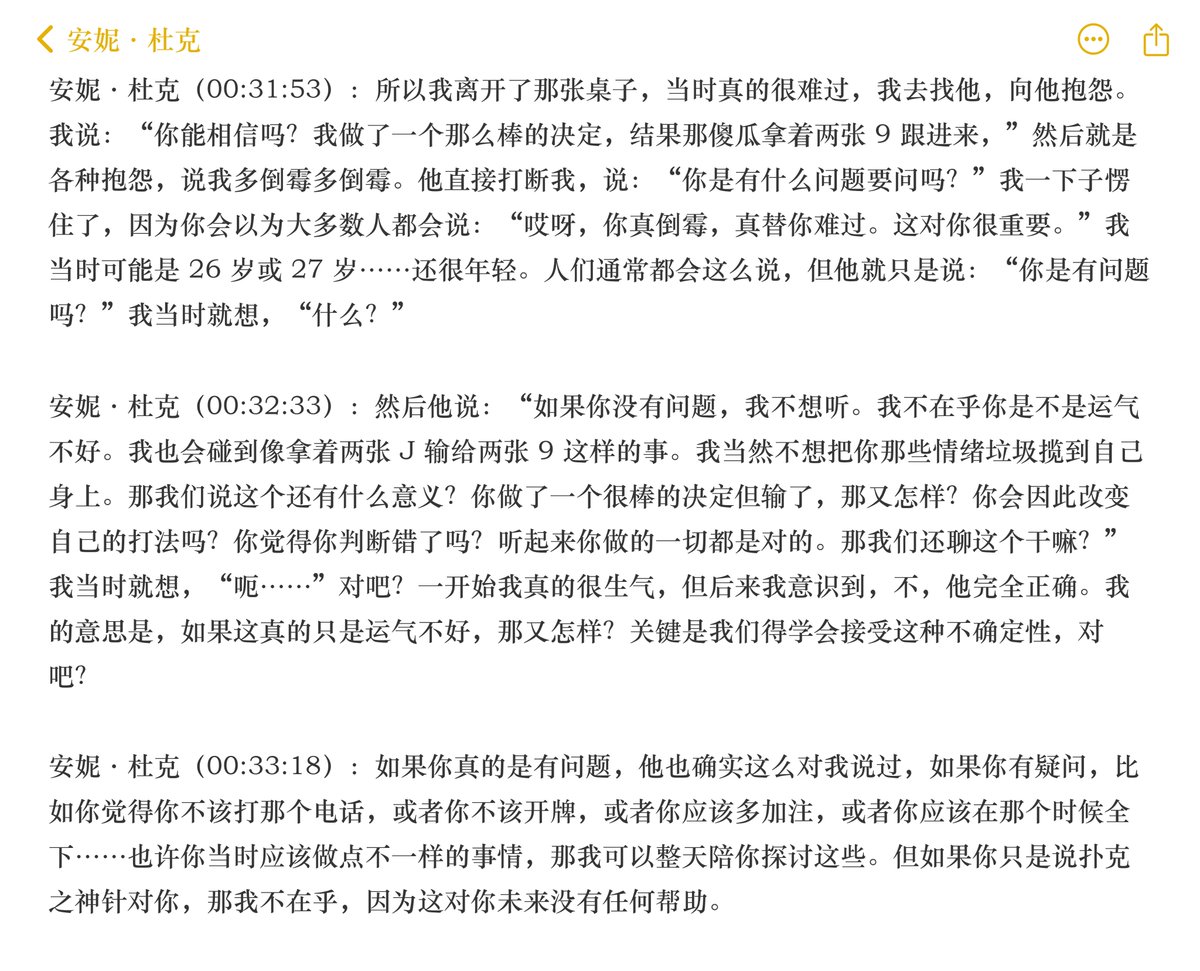 安妮 · 杜克

安妮 · 杜克（00:31:53）：所以我离开了那张桌子，当时真的很难过，我去找他，向他抱怨。我说：“你能相信吗？我做了一个那么棒的决定，结果那傻瓜拿着两张 9 跟进来，”然后就是各种抱怨，说我多倒霉多倒霉。他直接打断我，说：“你是有什么问题要问吗？”我一下子愣住了，因为你会以为大多数人都会说：“哎呀，你真倒霉，真替你难过。这对你很重要。”我当时可能是 26 岁或 27 岁……还很年轻。人们通常都会这么说，但他就只是说：“你是有问题吗？”我当时就想，“什么？”

安妮 · 杜克（00:32:33）：然后他说：“如果你没有问题，我不想听。我不在乎你是不是运气不好。我也会碰到像拿着两张 J 输给两张 9 这样的事。我当然不想把你那些情绪垃圾揽到自己身上。那我们说这个还有什么意义？你做了一个很棒的决定但输了，那又怎样？你会因此改变自己的打法吗？你觉得你判断错了吗？听起来你做的一切都是对的。那我们还聊这个干嘛？”我当时就想，“呃……”对吧？一开始我真的很生气，但后来我意识到，不，他完全正确。我的意思是，如果这真的只是运气不好，那又怎样？关键是我们得学会接受这种不确定性，对吧？

安妮 · 杜克（00:33:18）：如果你真的是有问题，他也确实这么对我说过，如果你有疑问，比如你觉得你不该打那个电话，或者你不该开牌，或者你应该多加注，或者你应该在那个时候全下……也许你当时应该做点不一样的事情，那我可以整天陪你探讨这些。但如果你只是说扑克之神针对你，那我不在乎，因为这对你未来没有任何帮助。